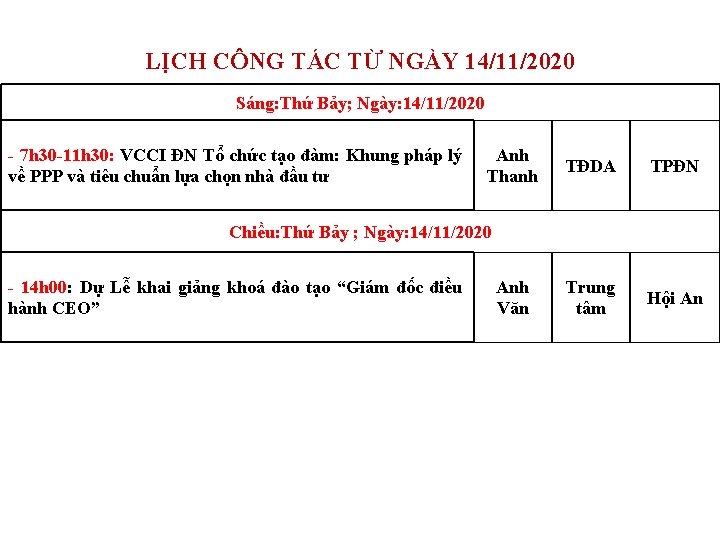 LỊCH CÔNG TÁC TỪ NGÀY 14/11/2020

| Sáng:Thứ Bảy; Ngày:14/11/2020 | | | |
|---|---|---|---|
| - 7h30-11h30: VCCI ĐN Tổ chức tạo đàm: Khung pháp lý về PPP và tiêu chuẩn lựa chọn nhà đầu tư | Anh Thanh | TĐDA | TPĐN |
| Chiều:Thứ Bảy ; Ngày:14/11/2020 | | | |
| - 14h00: Dự Lễ khai giảng khoá đào tạo “Giám đốc điều hành CEO” | Anh Văn | Trung tâm | Hội An |